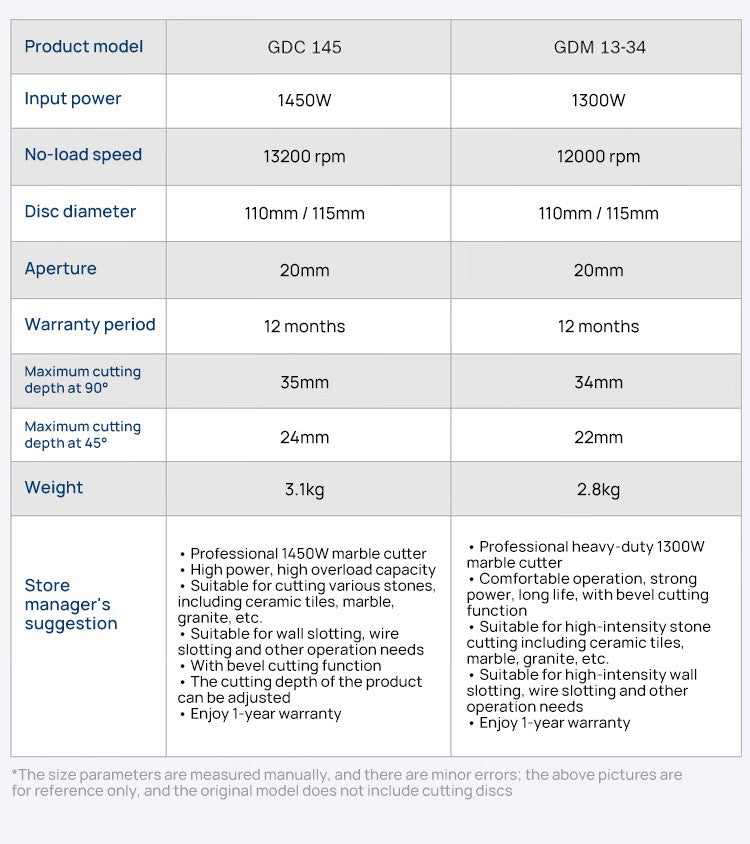 | Product model | GDC 145 | GDM 13-34 |
|---|---|---|
| Input power | 1450W | 1300W |
| No-load speed | 13200 rpm | 12000 rpm |
| Disc diameter | 110mm / 115mm | 110mm / 115mm |
| Aperture | 20mm | 20mm |
| Warranty period | 12 months | 12 months |
| Maximum cutting depth at 90° | 35mm | 34mm |
| Maximum cutting depth at 45° | 24mm | 22mm |
| Weight | 3.1kg | 2.8kg |
| Store manager's suggestion | • Professional 1450W marble cutter • High power, high overload capacity • Suitable for cutting various stones, including ceramic tiles, marble, granite, etc. • Suitable for wall slotting, wire slotting and other operation needs • With bevel cutting function • The cutting depth of the product can be adjusted • Enjoy 1-year warranty | • Professional heavy-duty 1300W marble cutter • Comfortable operation, strong power, long life, with bevel cutting function • Suitable for high-intensity stone cutting including ceramic tiles, marble, granite, etc. • Suitable for high-intensity wall slotting, wire slotting and other operation needs • Enjoy 1-year warranty |

*The size parameters are measured manually, and there are minor errors; the above pictures are for reference only, and the original model does not include cutting discs